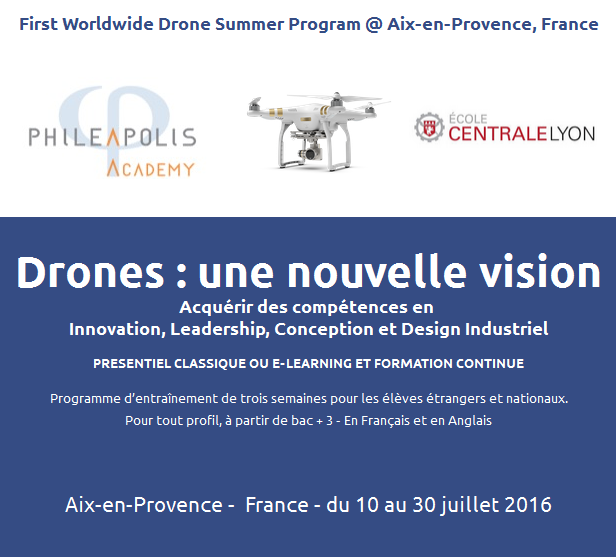 First Worldwide Drone Summer Program @ Aix-en-Provence, France

PHILEAPOLIS
ACADEMY

ÉCOLE
CENTRALELYON

Drones : une nouvelle vision

Acquérir des compétences en
Innovation, Leadership, Conception et Design Industriel

PRESENTIEL CLASSIQUE OU E-LEARNING ET FORMATION CONTINUE

Programme d'entraînement de trois semaines pour les élèves étrangers et nationaux.

Pour tout profil, à partir de bac + 3 - En Français et en Anglais

Aix-en-Provence - France - du 10 au 30 juillet 2016